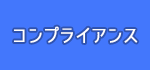 コンプライアンス